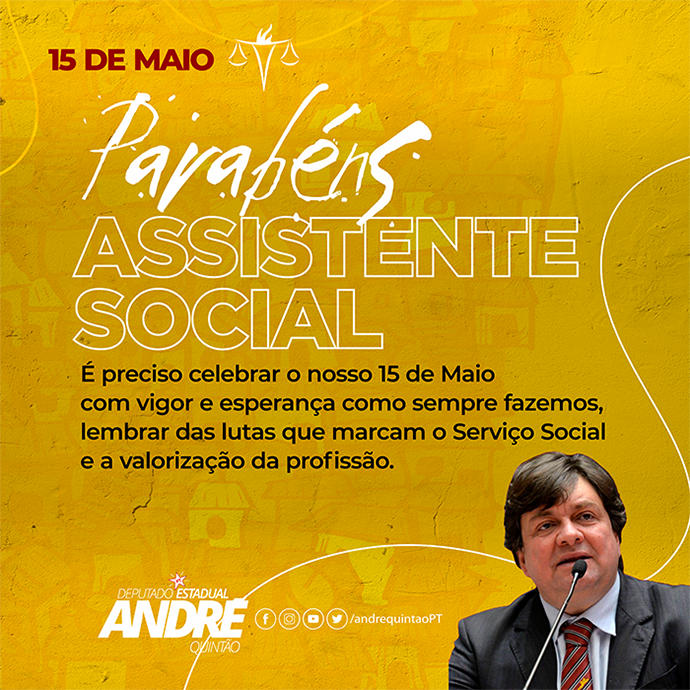 15 DE MAIO

Parabéns

ASSISTENTE SOCIAL

É preciso celebrar o nosso 15 de Maio com vigor e esperança como sempre fazemos, lembrar das lutas que marcam o Serviço Social e a valorização da profissão.

DEPUTADO ESTADUAL
ANDRÉ
QUINTÃO

/andrequintaoPT